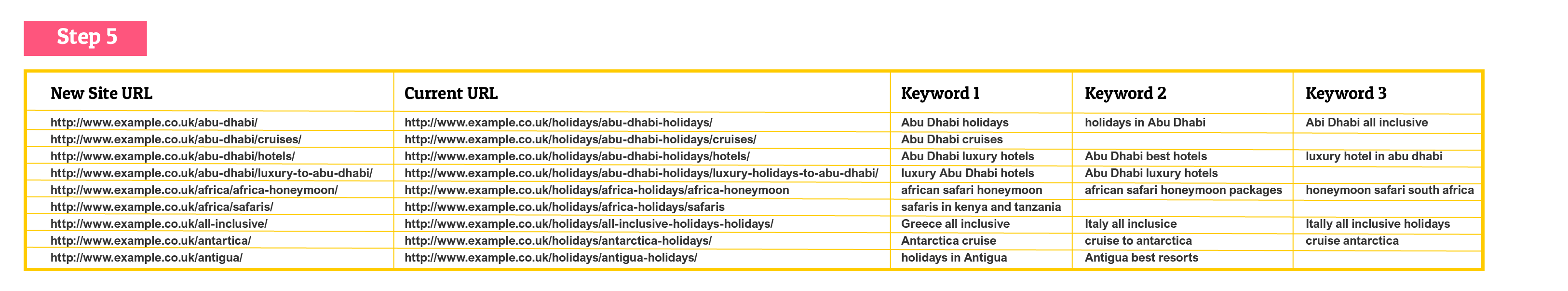 Step 5

| New Site URL | Current URL | Keyword 1 | Keyword 2 | Keyword 3 |
|---|---|---|---|---|
| http://www.example.co.uk/abu-dhabi/ | http://www.example.co.uk/holidays/abu-dhabi-holidays/ | Abu Dhabi holidays | holidays in Abu Dhabi | Abi Dhabi all inclusive |
| http://www.example.co.uk/abu-dhabi/cruises/ | http://www.example.co.uk/holidays/abu-dhabi-holidays/cruises/ | Abu Dhabi cruises | | |
| http://www.example.co.uk/abu-dhabi/hotels/ | http://www.example.co.uk/holidays/abu-dhabi-holidays/hotels/ | Abu Dhabi luxury hotels | Abu Dhabi best hotels | luxury hotel in abu dhabi |
| http://www.example.co.uk/abu-dhabi/luxury-to-abu-dhabi/ | http://www.example.co.uk/holidays/abu-dhabi-holidays/luxury-holidays-to-abu-dhabi/ | luxury Abu Dhabi hotels | Abu Dhabi luxury hotels | |
| http://www.example.co.uk/africa/africa-honeymoon/ | http://www.example.co.uk/holidays/africa-holidays/africa-honeymoon | african safari honeymoon | african safari honeymoon packages | honeymoon safari south africa |
| http://www.example.co.uk/africa/safaris/ | http://www.example.co.uk/holidays/africa-holidays/safaris | safaris in kenya and tanzania | | |
| http://www.example.co.uk/all-inclusive/ | http://www.example.co.uk/holidays/all-inclusive-holidays-holidays/ | Greece all inclusive | Italy all inclusice | Itally all inclusive holidays |
| http://www.example.co.uk/antartica/ | http://www.example.co.uk/holidays/antarctica-holidays/ | Antarctica cruise | cruise to antarctica | cruise antarctica |
| http://www.example.co.uk/antigua/ | http://www.example.co.uk/holidays/antigua-holidays/ | holidays in Antigua | Antigua best resorts | |